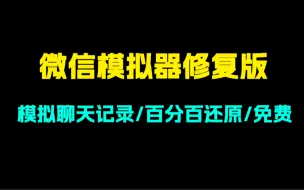 微信模拟器修复版

模拟聊天记录/百分百还原/免费